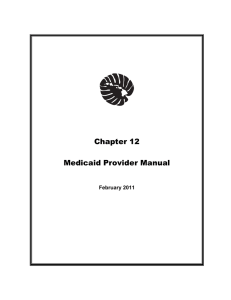 Chapter 12

Medicaid Provider Manual

February 2011